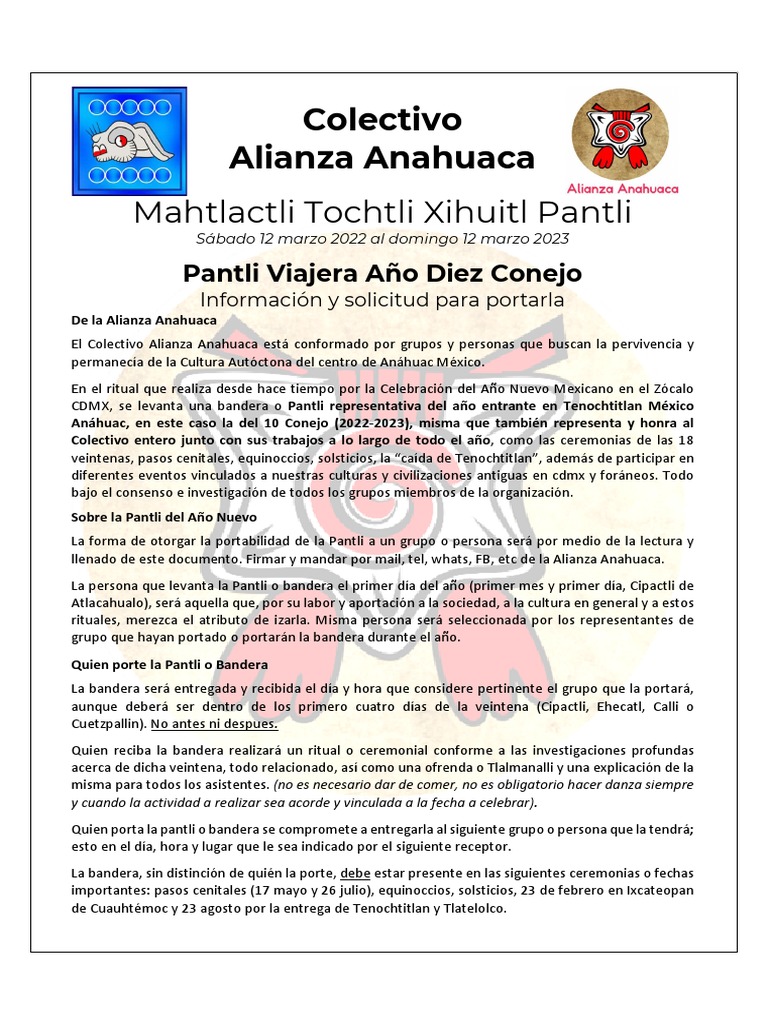 Colectivo
Alianza Anahuaca

Alianza Anahuaca

Mahtlactli Tochtli Xihuitl Pantli
Sábado 12 marzo 2022 al domingo 12 marzo 2023

Pantli Viajera Año Diez Conejo
Información y solicitud para portarla

De la Alianza Anahuaca

El Colectivo Alianza Anahuaca está conformado por grupos y personas que buscan la pervivencia y permanecia de la Cultura Autóctona del centro de Anáhuac México.

En el ritual que realiza desde hace tiempo por la Celebración del Año Nuevo Mexicano en el Zócalo CDMX, se levanta una bandera o Pantli representativa del año entrante en Tenochtitlan México Anáhuac, en este caso la del 10 Conejo (2022-2023), misma que también representa y honra al Colectivo entero junto con sus trabajos a lo largo de todo el año, como las ceremonias de las 18 veintenas, pasos cenitales, equinoccios, solsticios, la "caída de Tenochtitlan", además de participar en diferentes eventos vinculados a nuestras culturas y civilizaciones antiguas en cdmx y foráneos. Todo bajo el consenso e investigación de todos los grupos miembros de la organización.

Sobre la Pantli del Año Nuevo

La forma de otorgar la portabilidad de la Pantli a un grupo o persona será por medio de la lectura y llenado de este documento. Firmar y mandar por mail, tel, whats, FB, etc de la Alianza Anahuaca.

La persona que levanta la Pantli o bandera el primer día del año (primer mes y primer día, Cipactli de Atlacahualo), será aquella que, por su labor y aportación a la sociedad, a la cultura en general y a estos rituales, merezca el atributo de izarla. Misma persona será seleccionada por los representantes de grupo que hayan portado o portarán la bandera durante el año.

Quien porte la Pantli o Bandera

La bandera será entregada y recibida el día y hora que considere pertinente el grupo que la portará, aunque deberá ser dentro de los primero cuatro días de la veintena (Cipactli, Ehecatl, Calli o Cuetzpallin). No antes ni despues.

Quien reciba la bandera realizará un ritual o ceremonial conforme a las investigaciones profundas acerca de dicha veintena, todo relacionado, así como una ofrenda o Tlalmanalli y una explicación de la misma para todos los asistentes. (no es necesario dar de comer, no es obligatorio hacer danza siempre y cuando la actividad a realizar sea acorde y vinculada a la fecha a celebrar).

Quien porta la pantli o bandera se compromete a entregarla al siguiente grupo o persona que la tendrá; esto en el día, hora y lugar que le sea indicado por el siguiente receptor.

La bandera, sin distinción de quién la porte, debe estar presente en las siguientes ceremonias o fechas importantes: pasos cenitales (17 mayo y 26 julio), equinoccios, solsticios, 23 de febrero en Ixcateopan de Cuauhtémoc y 23 agosto por la entrega de Tenochtitlan y Tlatelolco.